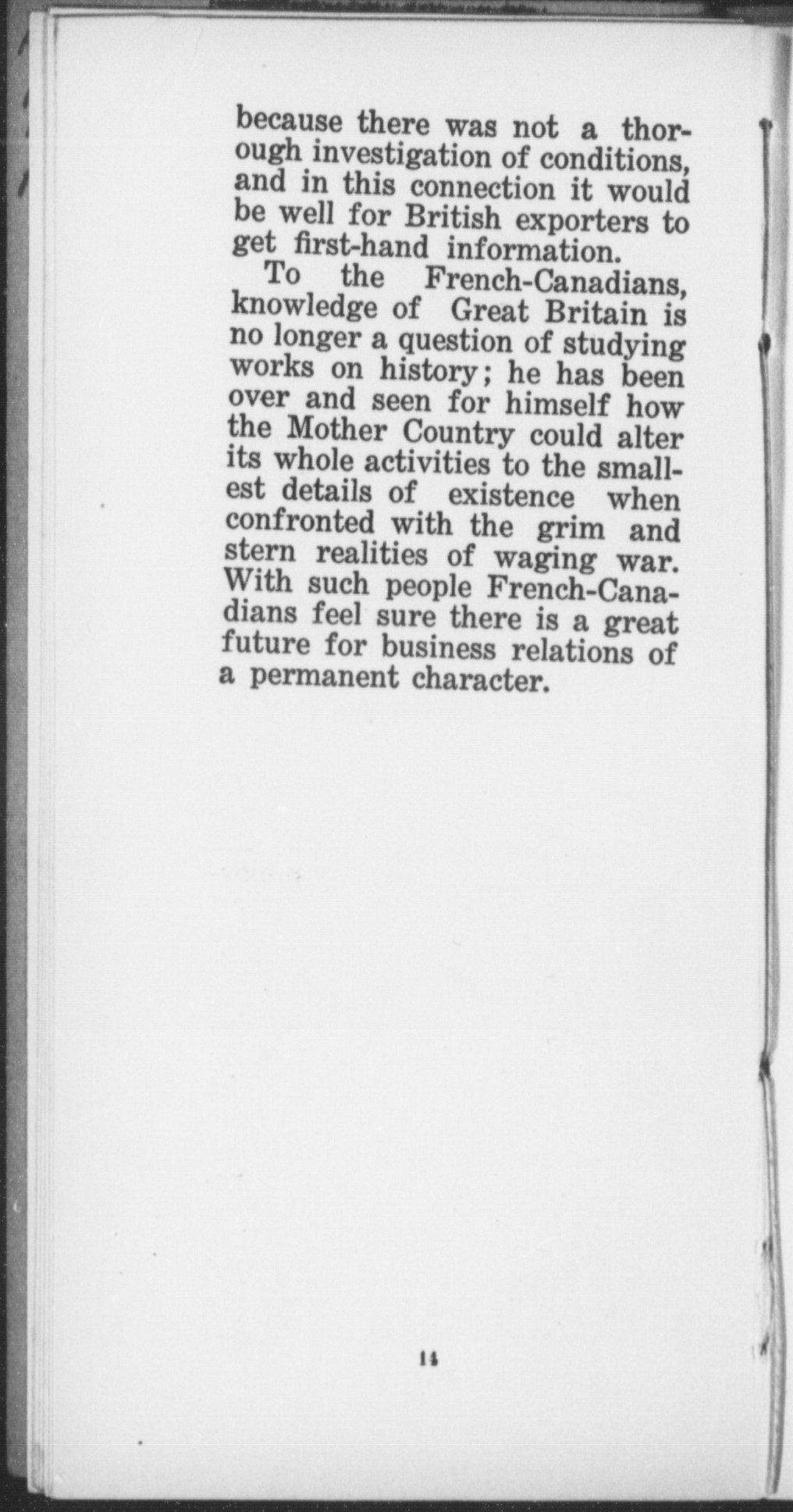 because there was not a thorough investigation of conditions, and in this connection it would be well for British exporters to get first-hand information.

To the French-Canadians, knowledge of Great Britain is no longer a question of studying works on history; he has been over and seen for himself how the Mother Country could alter its whole activities to the smallest details of existence when confronted with the grim and stern realities of waging war. With such people French-Canadians feel sure there is a great future for business relations of a permanent character.

14